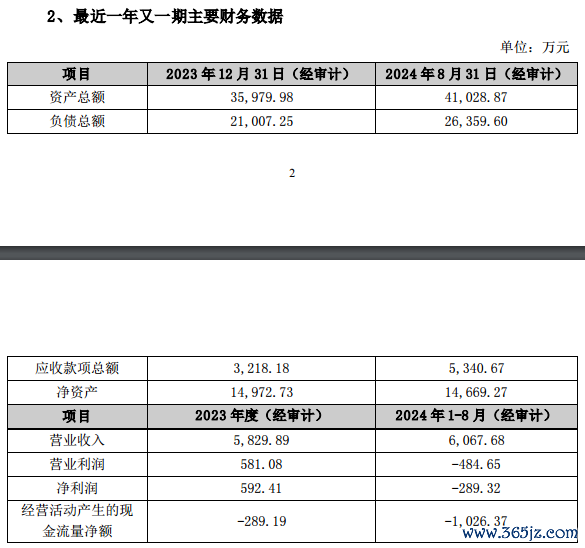 2、最近一年又一期主要财务数据

单位：万元

| 项目 | 2023年12月31日（经审计） | 2024年8月31日（经审计） |
|---|---|---|
| 资产总额 | 35,979.98 | 41,028.87 |
| 负债总额 | 21,007.25 | 26,359.60 |

2

| 应收款项总额 | 3,218.18 | 5,340.67 |
|---|---|---|
| 净资产 | 14,972.73 | 14,669.27 |
| 项目 | 2023年度（经审计） | 2024年1-8月（经审计） |
| 营业收入 | 5,829.89 | 6,067.68 |
| 营业利润 | 581.08 | -484.65 |
| 净利润 | 592.41 | -289.32 |
| 经营活动产生的现金流量净额 | -289.19 | -1,026.37 |

www.365jz.com